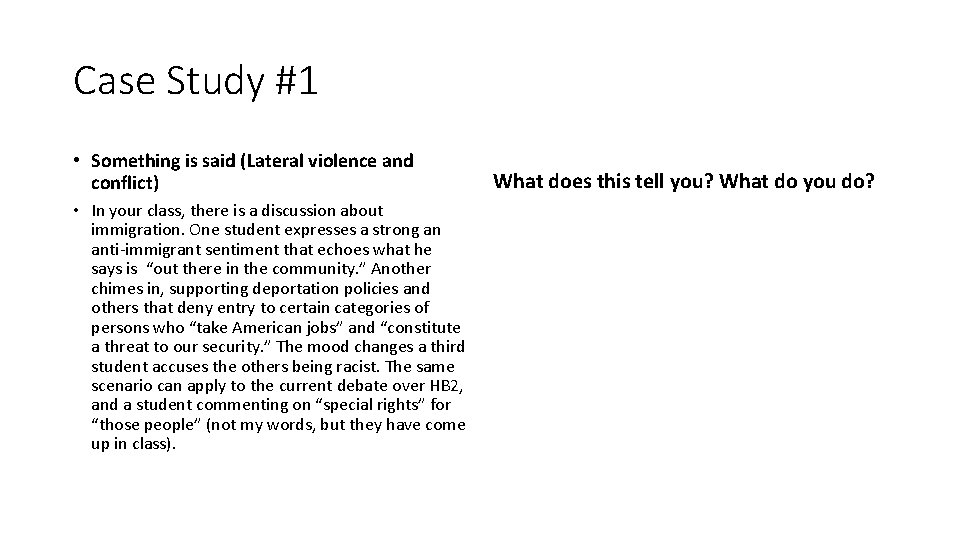 Case Study #1

• Something is said (Lateral violence and conflict)

• In your class, there is a discussion about immigration. One student expresses a strong an anti-immigrant sentiment that echoes what he says is "out there in the community." Another chimes in, supporting deportation policies and others that deny entry to certain categories of persons who "take American jobs" and "constitute a threat to our security." The mood changes a third student accuses the others being racist. The same scenario can apply to the current debate over HB2, and a student commenting on "special rights" for "those people" (not my words, but they have come up in class).

What does this tell you? What do you do?